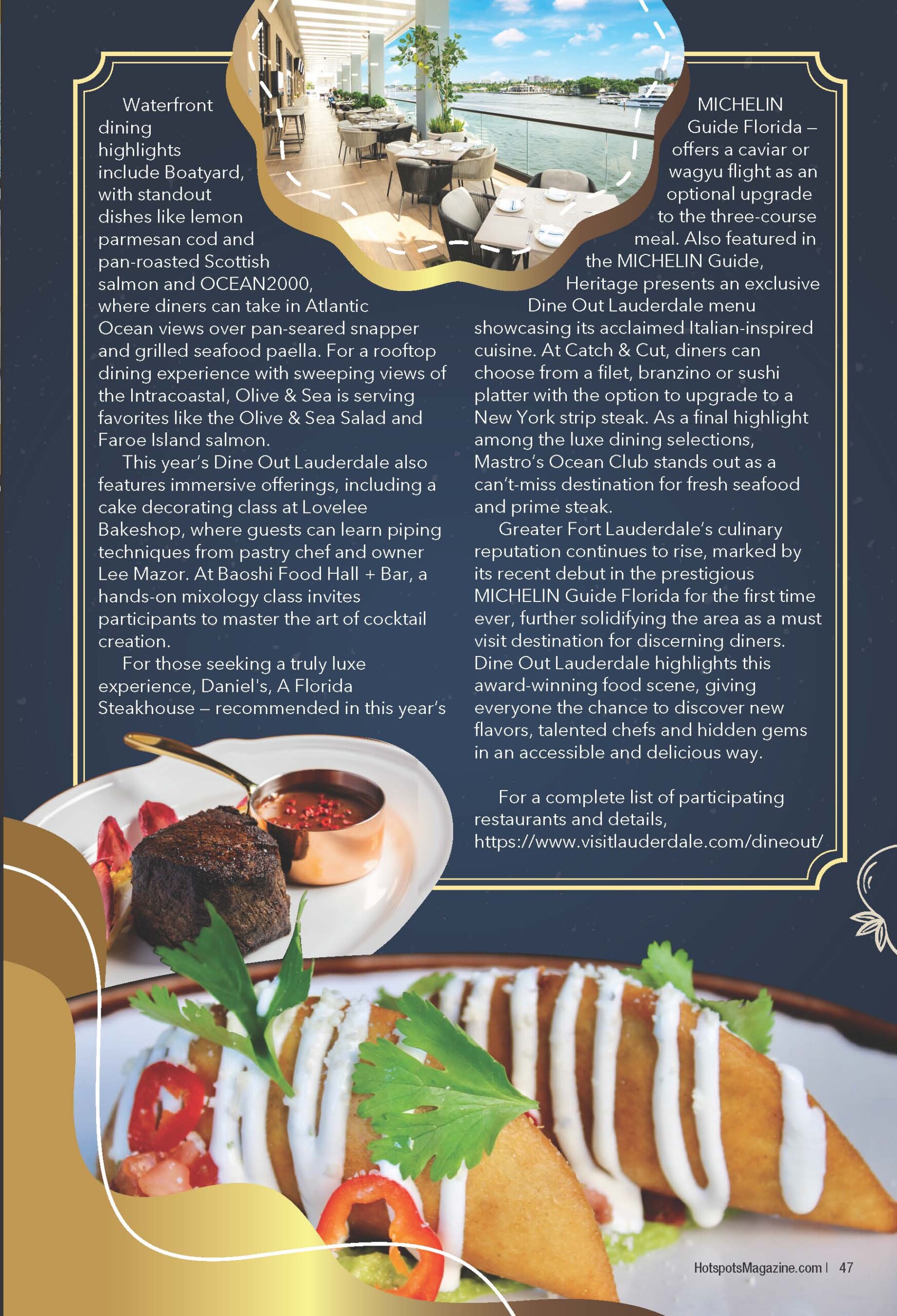 Waterfront dining highlights include Boatyard, with standout dishes like lemon parmesan cod and pan-roasted Scottish salmon and OCEAN2000, where diners can take in Atlantic Ocean views over pan-seared snapper and grilled seafood paella. For a rooftop dining experience with sweeping views of the Intracoastal, Olive & Sea is serving favorites like the Olive & Sea Salad and Faroe Island salmon.

This year's Dine Out Lauderdale also features immersive offerings, including a cake decorating class at Lovelee Bakeshop, where guests can learn piping techniques from pastry chef and owner Lee Mazor. At Baoshi Food Hall + Bar, a hands-on mixology class invites participants to master the art of cocktail creation.

For those seeking a truly luxe experience, Daniel's, A Florida Steakhouse – recommended in this year's MICHELIN Guide Florida – offers a caviar or wagyu flight as an optional upgrade to the three-course meal. Also featured in the MICHELIN Guide, Heritage presents an exclusive Dine Out Lauderdale menu showcasing its acclaimed Italian-inspired cuisine. At Catch & Cut, diners can choose from a filet, branzino or sushi platter with the option to upgrade to a New York strip steak. As a final highlight among the luxe dining selections, Mastro's Ocean Club stands out as a can't-miss destination for fresh seafood and prime steak.

Greater Fort Lauderdale's culinary reputation continues to rise, marked by its recent debut in the prestigious MICHELIN Guide Florida for the first time ever, further solidifying the area as a must visit destination for discerning diners. Dine Out Lauderdale highlights this award-winning food scene, giving everyone the chance to discover new flavors, talented chefs and hidden gems in an accessible and delicious way.

For a complete list of participating restaurants and details, https://www.visitlauderdale.com/dineout/

HotspotsMagazine.com | 47